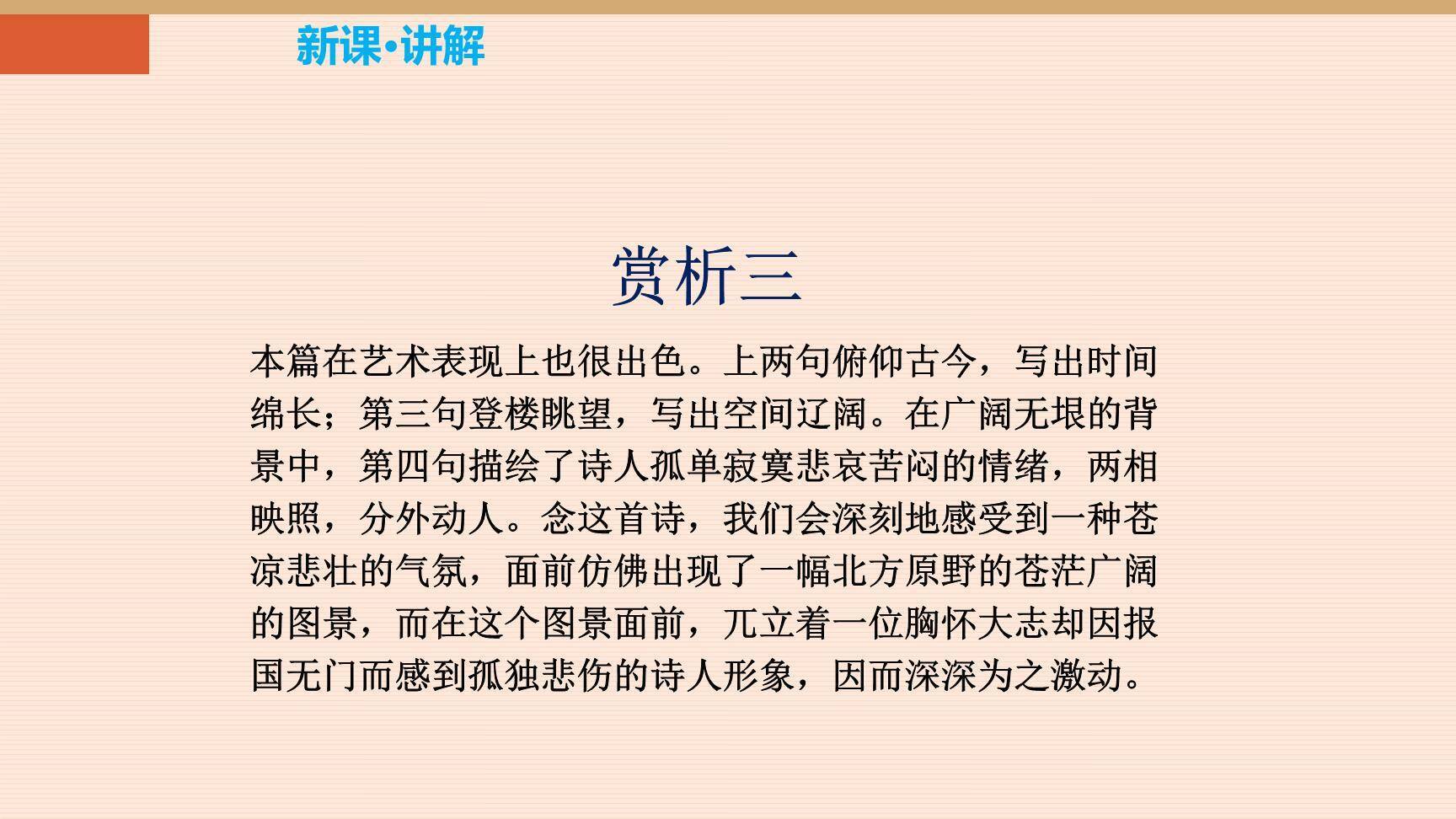 新课•讲解

赏析三

本篇在艺术表现上也很出色。上两句俯仰古今，写出时间绵长；第三句登楼眺望，写出空间辽阔。在广阔无垠的背景中，第四句描绘了诗人孤单寂寞悲哀苦闷的情绪，两相映照，分外动人。念这首诗，我们会深刻地感受到一种苍凉悲壮的气氛，面前仿佛出现了一幅北方原野的苍茫广阔的图景，而在这个图景面前，兀立着一位胸怀大志却因报国无门而感到孤独悲伤的诗人形象，因而深深为之激动。